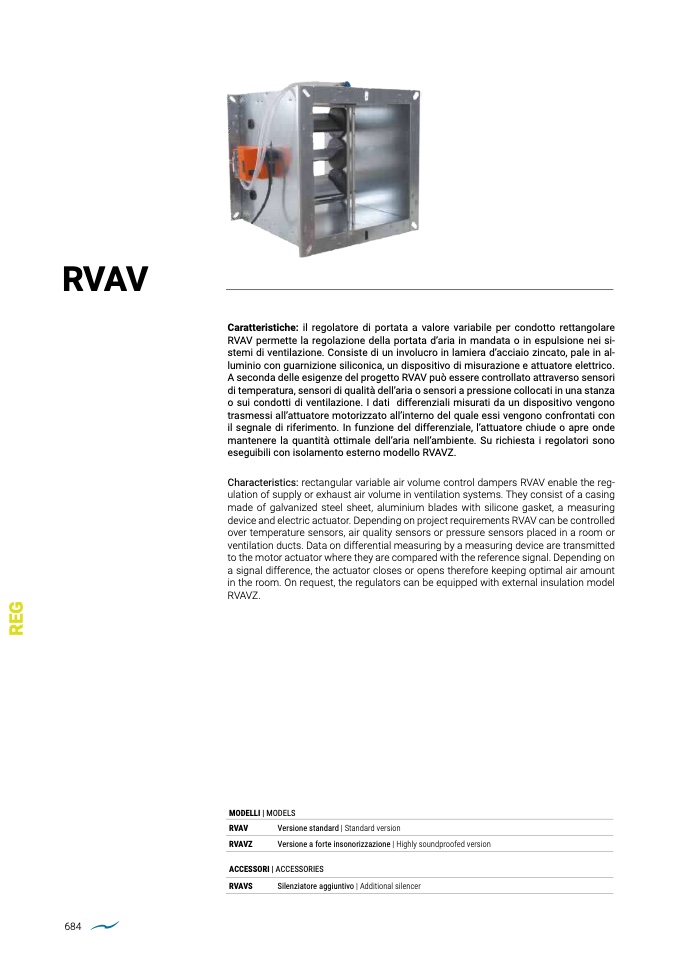 RVAV

Caratteristiche: il regolatore di portata a valore variabile per condotto rettangolare RVAV permette la regolazione della portata d'aria in mandata o in espulsione nei sistemi di ventilazione. Consiste di un involucro in lamiera d'acciaio zincato, pale in alluminio con guarnizione siliconica, un dispositivo di misurazione e attuatore elettrico. A seconda delle esigenze del progetto RVAV può essere controllato attraverso sensori di temperatura, sensori di qualità dell'aria o sensori a pressione collocati in una stanza o sui condotti di ventilazione. I dati differenziali misurati da un dispositivo vengono trasmessi all'attuatore motorizzato all'interno del quale essi vengono confrontati con il segnale di riferimento. In funzione del differenziale, l'attuatore chiude o apre onde mantenere la quantità ottimale dell'aria nell'ambiente. Su richiesta i regolatori sono eseguibili con isolamento esterno modello RVAVZ.

Characteristics: rectangular variable air volume control dampers RVAV enable the regulation of supply or exhaust air volume in ventilation systems. They consist of a casing made of galvanized steel sheet, aluminium blades with silicone gasket, a measuring device and electric actuator. Depending on project requirements RVAV can be controlled over temperature sensors, air quality sensors or pressure sensors placed in a room or ventilation ducts. Data on differential measuring by a measuring device are transmitted to the motor actuator where they are compared with the reference signal. Depending on a signal difference, the actuator closes or opens therefore keeping optimal air amount in the room. On request, the regulators can be equipped with external insulation model RVAVZ.

REG

MODELLI | MODELS

| RVAV | Versione standard \| Standard version |
|---|---|
| RVAVZ | Versione a forte insonorizzazione \| Highly soundproofed version |

ACCESSORI | ACCESSORIES

| RVAVS | Silenziatore aggiuntivo \| Additional silencer |
|---|---|

684